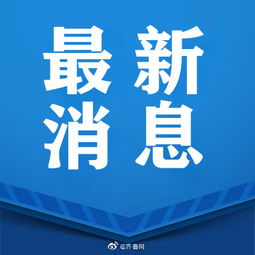 最新
消息

@齐鲁网